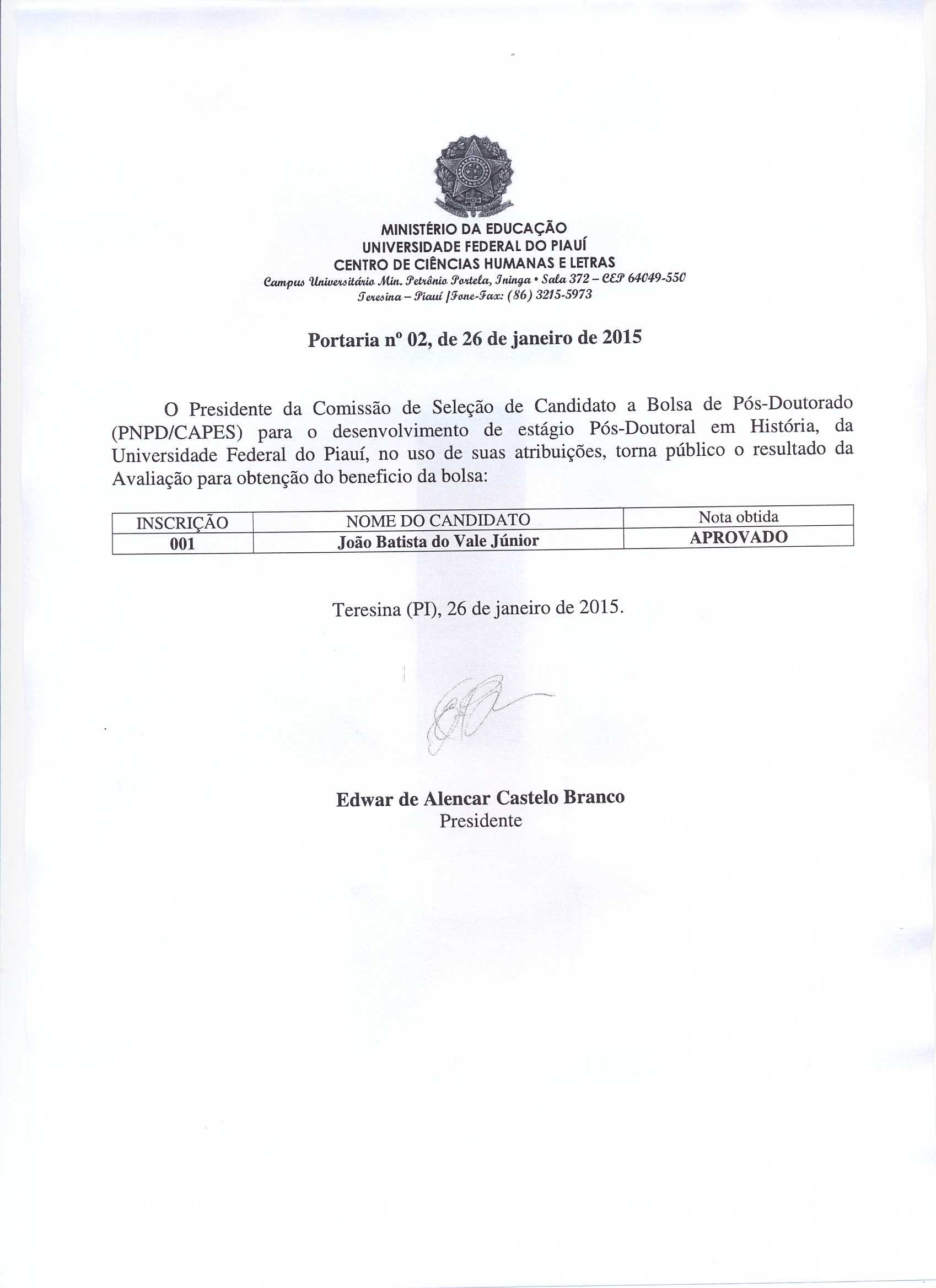 MINISTÉRIO DA EDUCAÇÃO
UNIVERSIDADE FEDERAL DO PIAUÍ
CENTRO DE CIÊNCIAS HUMANAS E LETRAS
Campus Universitário Min. Petrônio Portela, Ininga • Sala 372 – CEP 64049-550
Teresina – Piauí |Fone-Fax: (86) 3215-5973

Portaria nº 02, de 26 de janeiro de 2015

O Presidente da Comissão de Seleção de Candidato a Bolsa de Pós-Doutorado (PNPD/CAPES) para o desenvolvimento de estágio Pós-Doutoral em História, da Universidade Federal do Piauí, no uso de suas atribuições, torna público o resultado da Avaliação para obtenção do beneficio da bolsa:

| INSCRIÇÃO | NOME DO CANDIDATO | Nota obtida |
|---|---|---|
| 001 | João Batista do Vale Júnior | APROVADO |

Teresina (PI), 26 de janeiro de 2015.

Edwar de Alencar Castelo Branco
Presidente